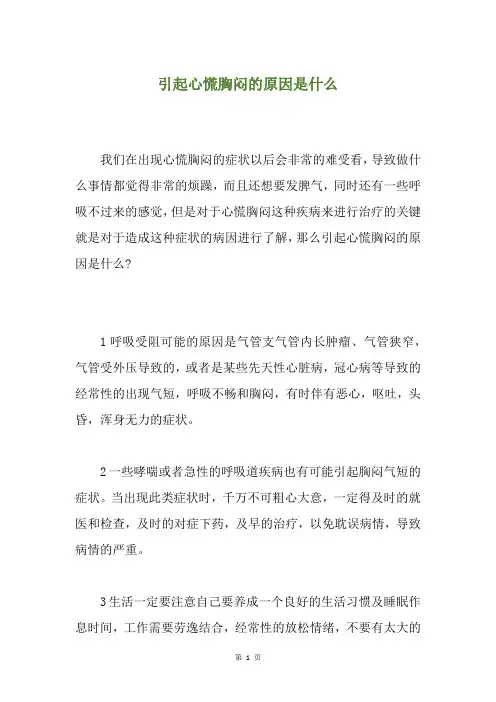 引起心慌胸闷的原因是什么

我们在出现心慌胸闷的症状以后会非常的难受看，导致做什么事情都觉得非常的烦躁，而且还想要发脾气，同时还有一些呼吸不过来的感觉，但是对于心慌胸闷这种疾病来进行治疗的关键就是对于造成这种症状的病因进行了解，那么引起心慌胸闷的原因是什么?

1 呼吸受阻可能的原因是气管支气管内长肿瘤、气管狭窄，气管受外压导致的，或者是某些先天性心脏病，冠心病等导致的经常性的出现气短，呼吸不畅和胸闷，有时伴有恶心，呕吐，头昏，浑身无力的症状。

2 一些哮喘或者急性的呼吸道疾病也有可能引起胸闷气短的症状。当出现此类症状时，千万不可粗心大意，一定得及时的就医和检查，及时的对症下药，及早的治疗，以免耽误病情，导致病情的严重。

3 生活一定要注意自己要养成一个良好的生活习惯及睡眠作息时间，工作需要劳逸结合，经常性的放松情绪，不要有太大的

第 1 页